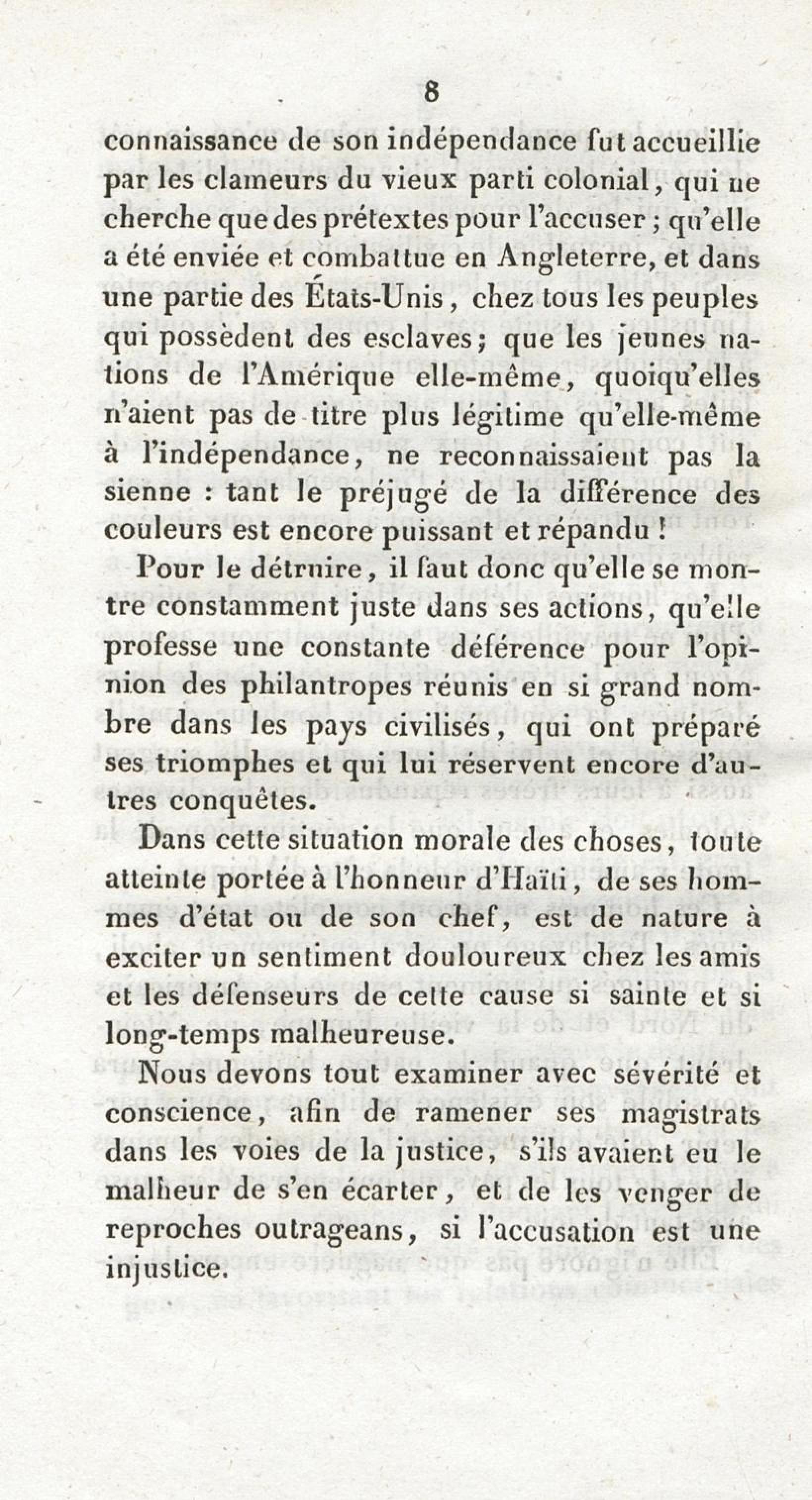 8

connaissance de son indépendance fut accueillie par les clameurs du vieux parti colonial, qui ne cherche que des prétextes pour l'accuser ; qu'elle a été enviée et combattue en Angleterre, et dans une partie des États-Unis, chez tous les peuples qui possèdent des esclaves; que les jeunes nations de l'Amérique elle-même, quoiqu'elles n'aient pas de titre plus légitime qu'elle-même à l'indépendance, ne reconnaissaient pas la sienne : tant le préjugé de la différence des couleurs est encore puissant et répandu !

Pour le détruire, il faut donc qu'elle se montre constamment juste dans ses actions, qu'elle professe une constante déférence pour l'opinion des philantropes réunis en si grand nombre dans les pays civilisés, qui ont préparé ses triomphes et qui lui réservent encore d'autres conquêtes.

Dans cette situation morale des choses, toute atteinte portée à l'honneur d'Haïti, de ses hommes d'état ou de son chef, est de nature à exciter un sentiment douloureux chez les amis et les défenseurs de cette cause si sainte et si long-temps malheureuse.

Nous devons tout examiner avec sévérité et conscience, afin de ramener ses magistrats dans les voies de la justice, s'ils avaient eu le malheur de s'en écarter, et de les venger de reproches outrageans, si l'accusation est une injustice.